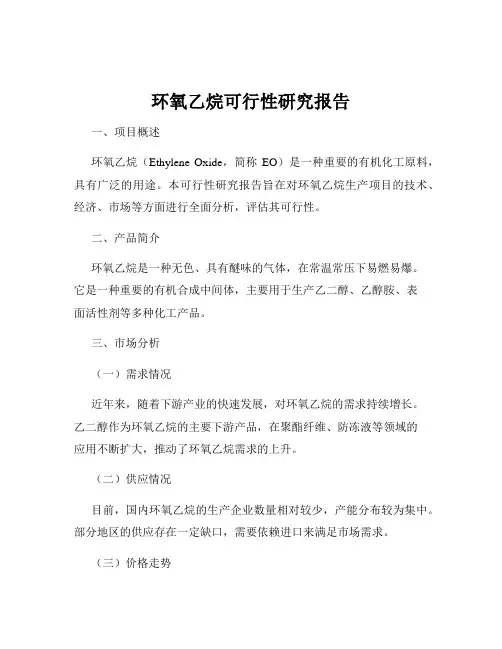 环氧乙烷可行性研究报告

一、项目概述

环氧乙烷（Ethylene Oxide，简称 EO）是一种重要的有机化工原料，具有广泛的用途。本可行性研究报告旨在对环氧乙烷生产项目的技术、经济、市场等方面进行全面分析，评估其可行性。

二、产品简介

环氧乙烷是一种无色、具有醚味的气体，在常温常压下易燃易爆。它是一种重要的有机合成中间体，主要用于生产乙二醇、乙醇胺、表面活性剂等多种化工产品。

三、市场分析

（一）需求情况

近年来，随着下游产业的快速发展，对环氧乙烷的需求持续增长。乙二醇作为环氧乙烷的主要下游产品，在聚酯纤维、防冻液等领域的应用不断扩大，推动了环氧乙烷需求的上升。

（二）供应情况

目前，国内环氧乙烷的生产企业数量相对较少，产能分布较为集中。部分地区的供应存在一定缺口，需要依赖进口来满足市场需求。

（三）价格走势